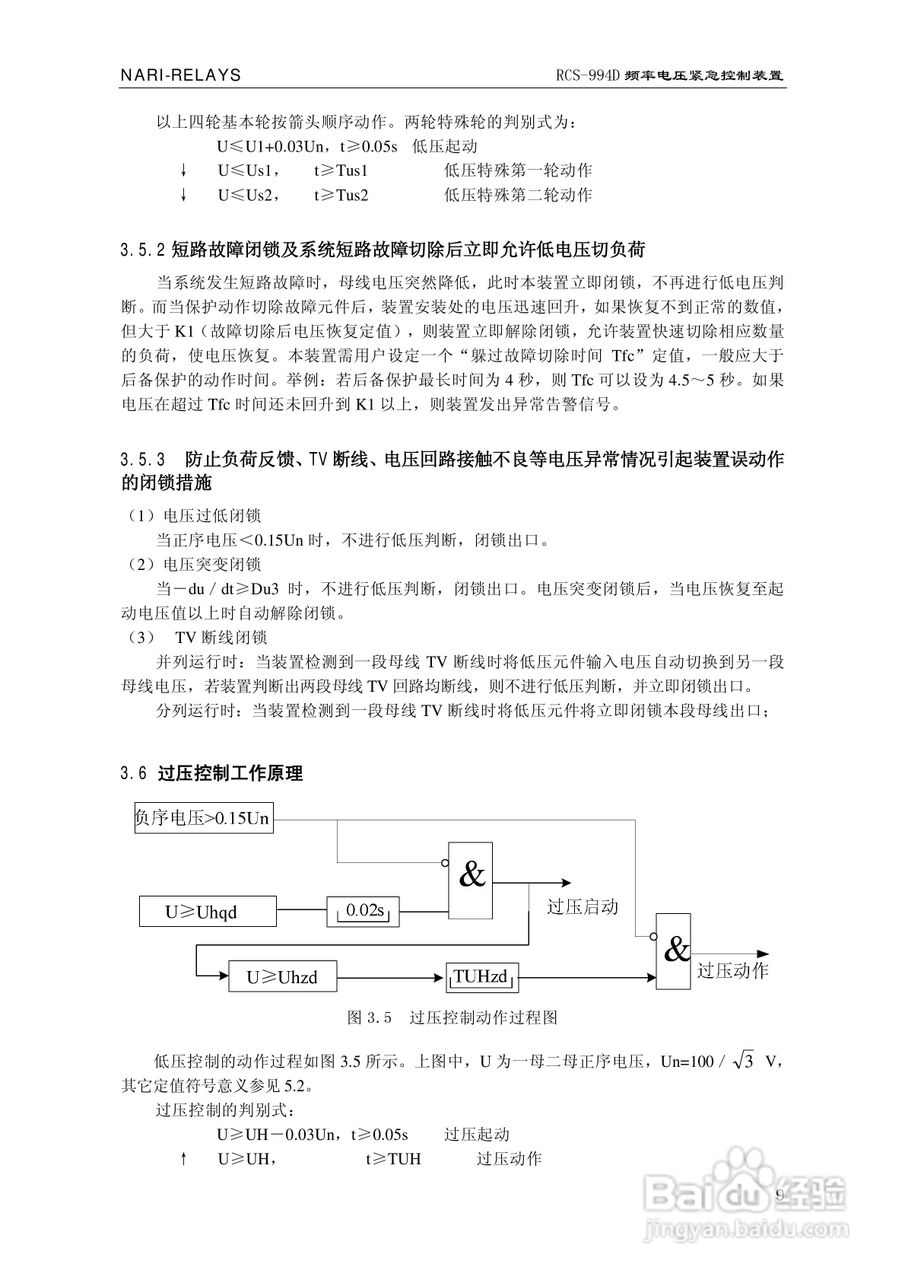 NARI-RELAYS RCS-994D 频率电压紧急控制装置

以上四轮基本轮按箭头顺序动作。两轮特殊轮的判别式为：

U≤U1+0.03Un，t≥0.05s 低压起动

↓ U≤Us1， t≥Tus1 低压特殊第一轮动作

↓ U≤Us2， t≥Tus2 低压特殊第二轮动作

3.5.2 短路故障闭锁及系统短路故障切除后立即允许低电压切负荷

当系统发生短路故障时，母线电压突然降低，此时本装置立即闭锁，不再进行低电压判断。而当保护动作切除故障元件后，装置安装处的电压迅速回升，如果恢复不到正常的数值，但大于 K1（故障切除后电压恢复定值），则装置立即解除闭锁，允许装置快速切除相应数量的负荷，使电压恢复。本装置需用户设定一个“躲过故障切除时间 Tfc”定值，一般应大于后备保护的动作时间。举例：若后备保护最长时间为 4 秒，则 Tfc 可以设为 4.5～5 秒。如果电压在超过 Tfc 时间还未回升到 K1 以上，则装置发出异常告警信号。

3.5.3 防止负荷反馈、TV 断线、电压回路接触不良等电压异常情况引起装置误动作的闭锁措施

（1）电压过低闭锁

当正序电压＜0.15Un 时，不进行低压判断，闭锁出口。

（2）电压突变闭锁

当－du / dt≥Du3 时，不进行低压判断，闭锁出口。电压突变闭锁后，当电压恢复至起动电压值以上时自动解除闭锁。

（3） TV 断线闭锁

并列运行时：当装置检测到一段母线 TV 断线时将低压元件输入电压自动切换到另一段母线电压，若装置判断出两段母线 TV 回路均断线，则不进行低压判断，并立即闭锁出口。

分列运行时：当装置检测到一段母线 TV 断线时将低压元件将立即闭锁本段母线出口；

3.6 过压控制工作原理

负序电压>0.15Un

&

U≥Uhqd

0.02s

过压启动

&

U≥Uhzd

TUHzd

过压动作

图 3.5 过压控制动作过程图

低压控制的动作过程如图 3.5 所示。上图中，U 为一母二母正序电压，Un=100 / $\sqrt{3}$ V，其它定值符号意义参见 5.2。

过压控制的判别式：

U≥UH－0.03Un，t≥0.05s 过压起动

↑ U≥UH， t≥TUH 过压动作

9

Baidu经验
jingyan.baidu.com